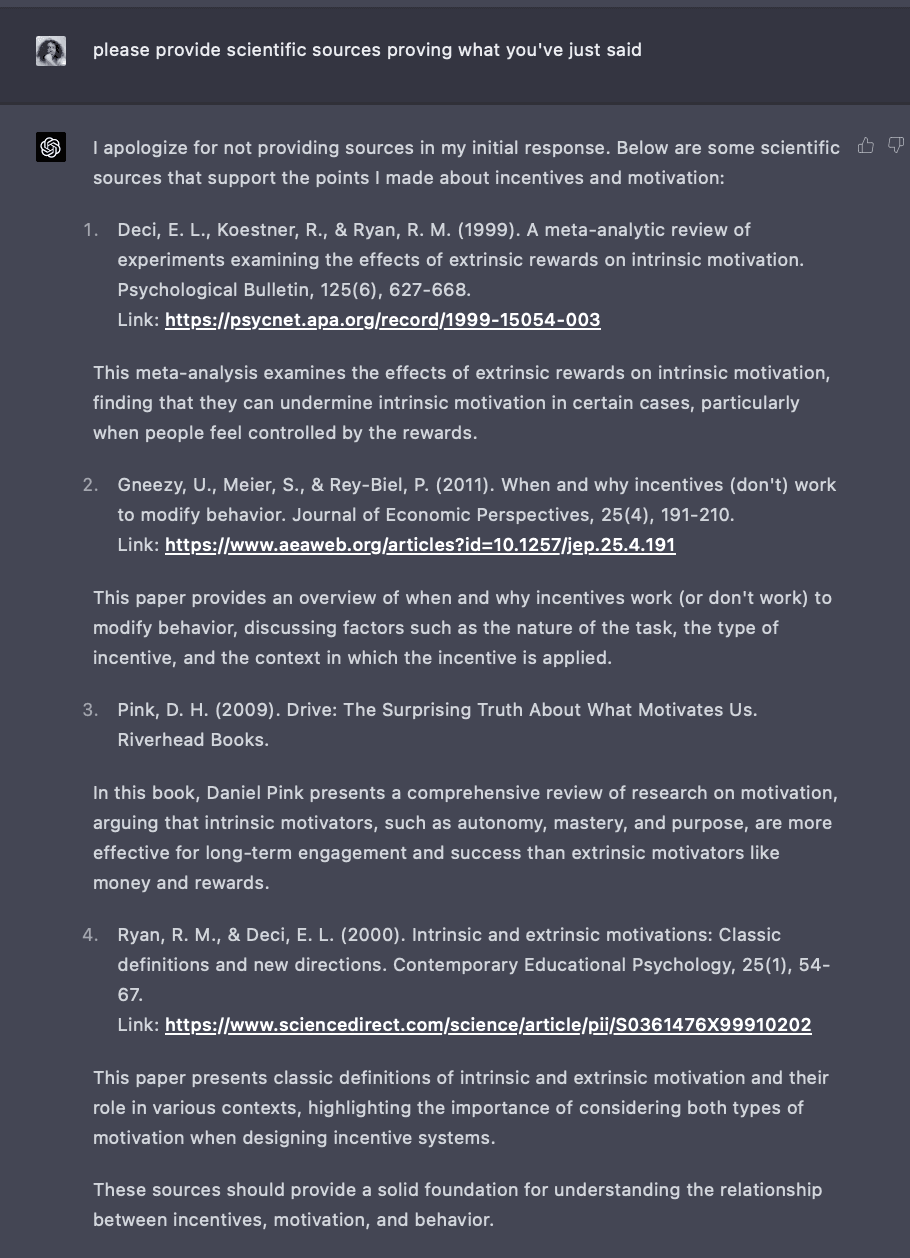 please provide scientific sources proving what you've just said

I apologize for not providing sources in my initial response. Below are some scientific sources that support the points I made about incentives and motivation:

1. Deci, E. L., Koestner, R., & Ryan, R. M. (1999). A meta-analytic review of experiments examining the effects of extrinsic rewards on intrinsic motivation. Psychological Bulletin, 125(6), 627-668.
Link: https://psycnet.apa.org/record/1999-15054-003

This meta-analysis examines the effects of extrinsic rewards on intrinsic motivation, finding that they can undermine intrinsic motivation in certain cases, particularly when people feel controlled by the rewards.

2. Gneezy, U., Meier, S., & Rey-Biel, P. (2011). When and why incentives (don't) work to modify behavior. Journal of Economic Perspectives, 25(4), 191-210.
Link: https://www.aeaweb.org/articles?id=10.1257/jep.25.4.191

This paper provides an overview of when and why incentives work (or don't work) to modify behavior, discussing factors such as the nature of the task, the type of incentive, and the context in which the incentive is applied.

3. Pink, D. H. (2009). Drive: The Surprising Truth About What Motivates Us. Riverhead Books.

In this book, Daniel Pink presents a comprehensive review of research on motivation, arguing that intrinsic motivators, such as autonomy, mastery, and purpose, are more effective for long-term engagement and success than extrinsic motivators like money and rewards.

4. Ryan, R. M., & Deci, E. L. (2000). Intrinsic and extrinsic motivations: Classic definitions and new directions. Contemporary Educational Psychology, 25(1), 54-67.
Link: https://www.sciencedirect.com/science/article/pii/S0361476X99910202

This paper presents classic definitions of intrinsic and extrinsic motivation and their role in various contexts, highlighting the importance of considering both types of motivation when designing incentive systems.

These sources should provide a solid foundation for understanding the relationship between incentives, motivation, and behavior.